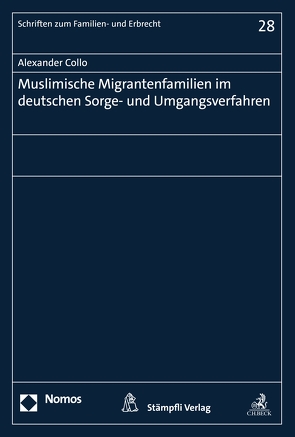 Schriften zum Familien- und Erbrecht

28

Alexander Collo

Muslimische Migrantenfamilien im deutschen Sorge- und Umgangsverfahren

Nomos

Stämpfli Verlag

C.H.BECK